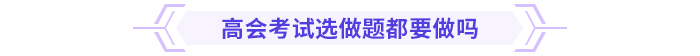 高会考试选做题都要做吗